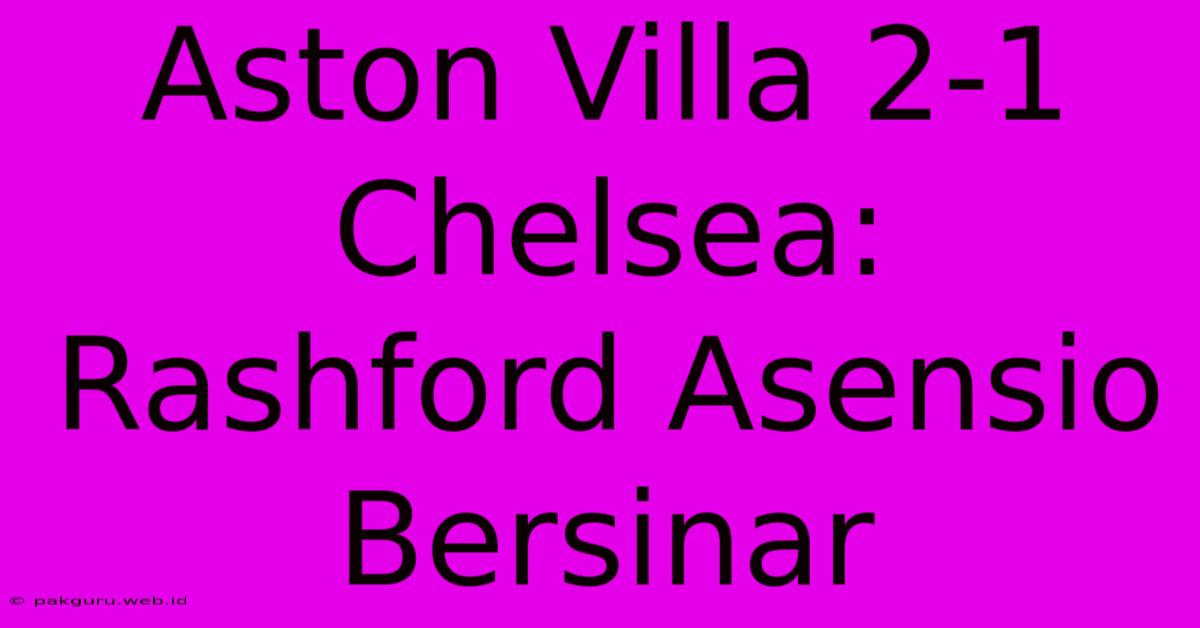 Aston Villa 2-1 Chelsea: Rashford Asensio Bersinar

© pakguru.web.id